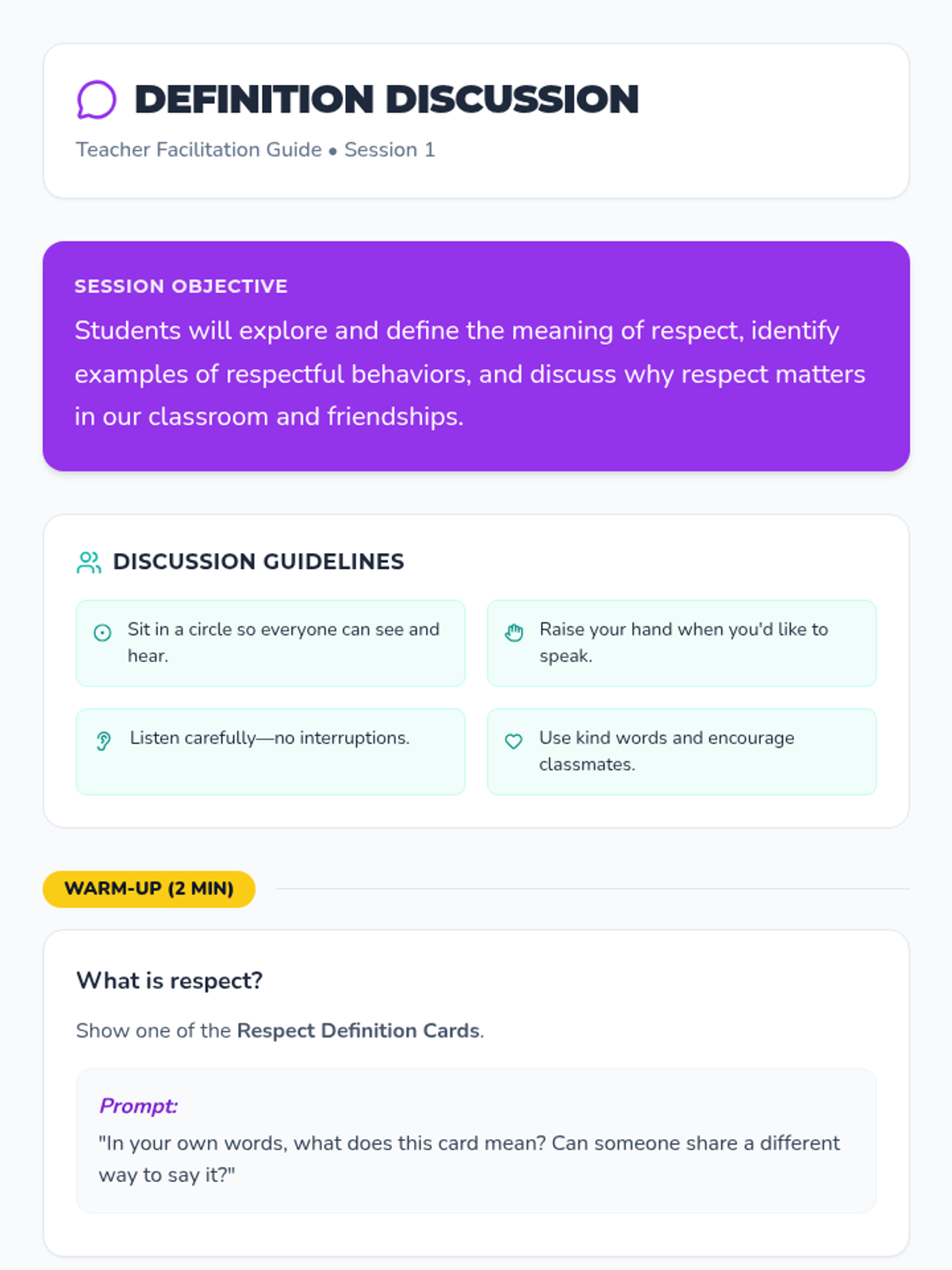 DEFINITION DISCUSSION

Teacher Facilitation Guide • Session 1

SESSION OBJECTIVE

Students will explore and define the meaning of respect, identify examples of respectful behaviors, and discuss why respect matters in our classroom and friendships.

DISCUSSION GUIDELINES

Sit in a circle so everyone can see and hear.

Raise your hand when you'd like to speak.

Listen carefully—no interruptions.

Use kind words and encourage classmates.

WARM-UP (2 MIN)

What is respect?

Show one of the Respect Definition Cards.

Prompt:

"In your own words, what does this card mean? Can someone share a different way to say it?"